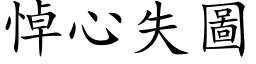 悼心失圖